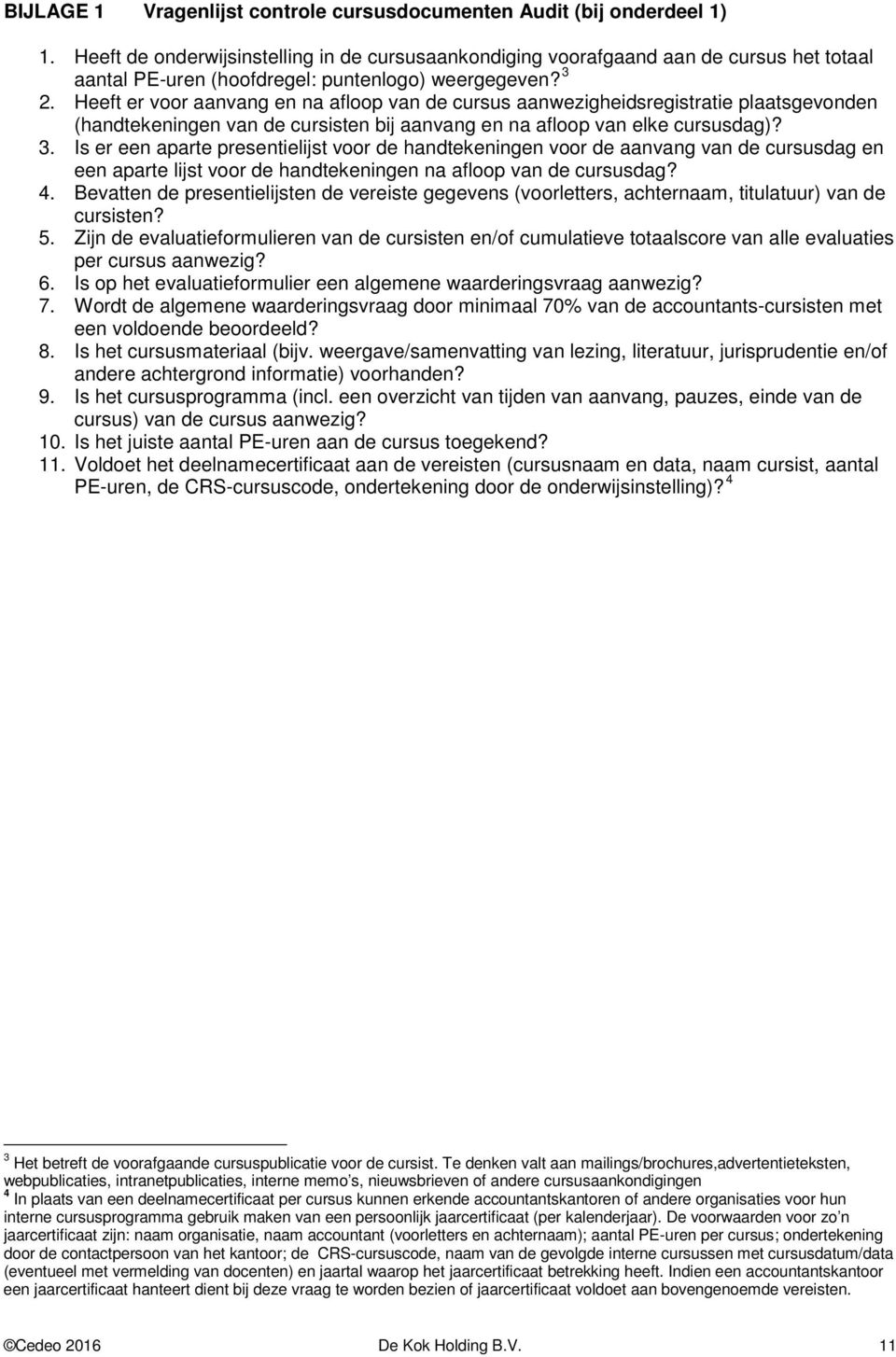 BIJLAGE 1 Vragenlijst controle cursusdocumenten Audit (bij onderdeel 1)

1. Heeft de onderwijsinstelling in de cursusaankondiging voorafgaand aan de cursus het totaal aantal PE-uren (hoofdregel: puntenlogo) weergegeven? $^3$
2. Heeft er voor aanvang en na afloop van de cursus aanwezigheidsregistratie plaatsgevonden (handtekeningen van de cursisten bij aanvang en na afloop van elke cursusdag)?
3. Is er een aparte presentielijst voor de handtekeningen voor de aanvang van de cursusdag en een aparte lijst voor de handtekeningen na afloop van de cursusdag?
4. Bevatten de presentielijsten de vereiste gegevens (voorletters, achternaam, titulatuur) van de cursisten?
5. Zijn de evaluatieformulieren van de cursisten en/of cumulatieve totaalscore van alle evaluaties per cursus aanwezig?
6. Is op het evaluatieformulier een algemene waarderingsvraag aanwezig?
7. Wordt de algemene waarderingsvraag door minimaal 70% van de accountants-cursisten met een voldoende beoordeeld?
8. Is het cursusmateriaal (bijv. weergave/samenvatting van lezing, literatuur, jurisprudentie en/of andere achtergrond informatie) voorhanden?
9. Is het cursusprogramma (incl. een overzicht van tijden van aanvang, pauzes, einde van de cursus) van de cursus aanwezig?
10. Is het juiste aantal PE-uren aan de cursus toegekend?
11. Voldoet het deelnamecertificaat aan de vereisten (cursusnaam en data, naam cursist, aantal PE-uren, de CRS-cursuscode, ondertekening door de onderwijsinstelling)? $^4$

$^3$ Het betreft de voorafgaande cursuspublicatie voor de cursist. Te denken valt aan mailings/brochures,advertentieteksten, webpublicaties, intranetpublicaties, interne memo's, nieuwsbrieven of andere cursusaankondigingen
$^4$ In plaats van een deelnamecertificaat per cursus kunnen erkende accountantskantoren of andere organisaties voor hun interne cursusprogramma gebruik maken van een persoonlijk jaarcertificaat (per kalenderjaar). De voorwaarden voor zo'n jaarcertificaat zijn: naam organisatie, naam accountant (voorletters en achternaam); aantal PE-uren per cursus; ondertekening door de contactpersoon van het kantoor; de CRS-cursuscode, naam van de gevolgde interne cursussen met cursusdatum/data (eventueel met vermelding van docenten) en jaartal waarop het jaarcertificaat betrekking heeft. Indien een accountantskantoor een jaarcertificaat hanteert dient bij deze vraag te worden bezien of jaarcertificaat voldoet aan bovengenoemde vereisten.

©Cedeo 2016 De Kok Holding B.V. 11